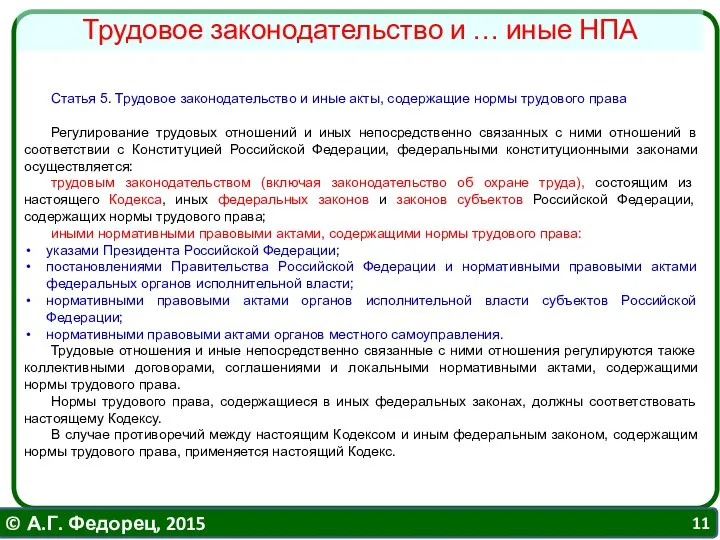 Трудовое законодательство и … иные НПА

Статья 5. Трудовое законодательство и иные акты, содержащие нормы трудового права

Регулирование трудовых отношений и иных непосредственно связанных с ними отношений в соответствии с Конституцией Российской Федерации, федеральными конституционными законами осуществляется:
трудовым законодательством (включая законодательство об охране труда), состоящим из настоящего Кодекса, иных федеральных законов и законов субъектов Российской Федерации, содержащих нормы трудового права;
иными нормативными правовыми актами, содержащими нормы трудового права:
• указами Президента Российской Федерации;
• постановлениями Правительства Российской Федерации и нормативными правовыми актами федеральных органов исполнительной власти;
• нормативными правовыми актами органов исполнительной власти субъектов Российской Федерации;
• нормативными правовыми актами органов местного самоуправления.
Трудовые отношения и иные непосредственно связанные с ними отношения регулируются также коллективными договорами, соглашениями и локальными нормативными актами, содержащими нормы трудового права.
Нормы трудового права, содержащиеся в иных федеральных законах, должны соответствовать настоящему Кодексу.
В случае противоречий между настоящим Кодексом и иным федеральным законом, содержащим нормы трудового права, применяется настоящий Кодекс.

© А.Г. Федорец, 2015

11